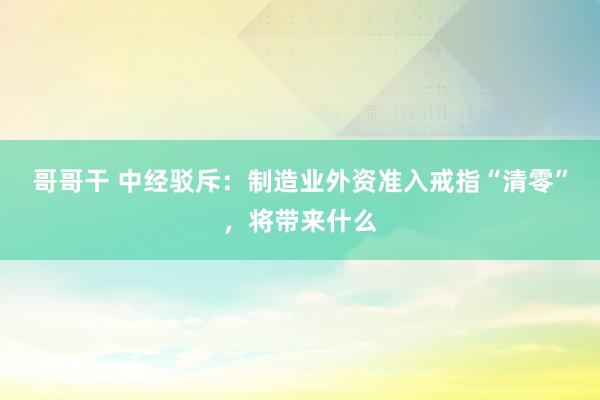 哥哥干 中经驳斥：制造业外资准入戒指“清零”，将带来什么